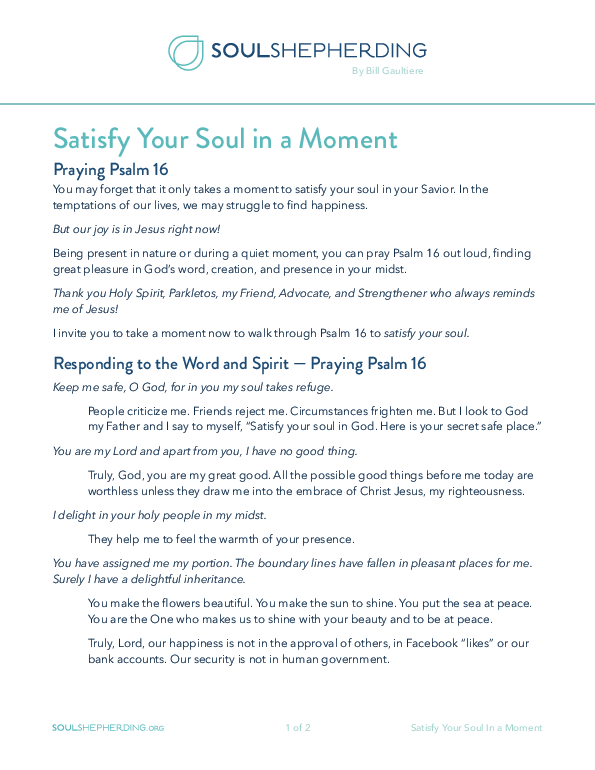 SOULSHEPHERDING
By Bill Gaultiere

Satisfy Your Soul in a Moment

Praying Psalm 16

You may forget that it only takes a moment to satisfy your soul in your Savior. In the temptations of our lives, we may struggle to find happiness.

But our joy is in Jesus right now!

Being present in nature or during a quiet moment, you can pray Psalm 16 out loud, finding great pleasure in God's word, creation, and presence in your midst.

Thank you Holy Spirit, Parkletos, my Friend, Advocate, and Strengthener who always reminds me of Jesus!

I invite you to take a moment now to walk through Psalm 16 to satisfy your soul.

Responding to the Word and Spirit — Praying Psalm 16

Keep me safe, O God, for in you my soul takes refuge.

People criticize me. Friends reject me. Circumstances frighten me. But I look to God my Father and I say to myself, "Satisfy your soul in God. Here is your secret safe place."

You are my Lord and apart from you, I have no good thing.

Truly, God, you are my great good. All the possible good things before me today are worthless unless they draw me into the embrace of Christ Jesus, my righteousness.

I delight in your holy people in my midst.

They help me to feel the warmth of your presence.

You have assigned me my portion. The boundary lines have fallen in pleasant places for me. Surely I have a delightful inheritance.

You make the flowers beautiful. You make the sun to shine. You put the sea at peace. You are the One who makes us to shine with your beauty and to be at peace.

Truly, Lord, our happiness is not in the approval of others, in Facebook "likes" or our bank accounts. Our security is not in human government.

SOULSHEPHERDING.ORG
1 of 2
Satisfy Your Soul In a Moment